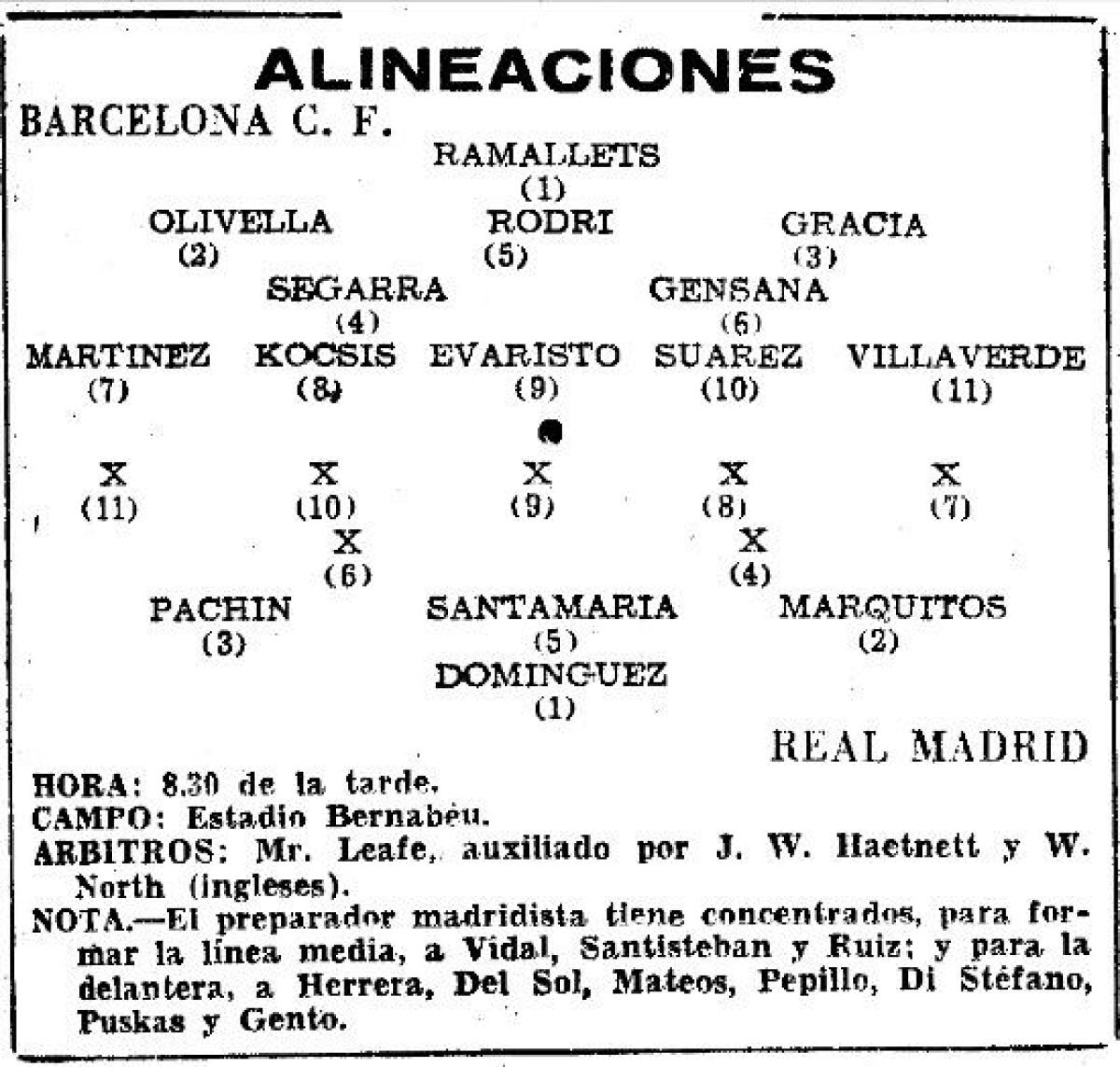 ALINEACIONES

BARCELONA C. F.

RAMALLETS
(1)

OLIVELLA (2)  RODRI (5)  GRACIA (3)

SEGARRA (4)  GENSANA (6)

MARTINEZ (7)  KOCSIS (8)  EVARISTO (9)  SUAREZ (10)  VILLAVERDE (11)

X (11)  X (10)  X (9)  X (8)  X (7)

X (6)  X (4)

PACHIN (3)  SANTAMARIA (5)  MARQUITOS (2)

DOMINGUEZ
(1)

REAL MADRID

HORA: 8.30 de la tarde.
CAMPO: Estadio Bernabéu.
ARBITROS: Mr. Leafe, auxiliado por J. W. Haetnett y W. North (ingleses).
NOTA.—El preparador madridista tiene concentrados, para formar la línea media, a Vidal, Santisteban y Ruiz; y para la delantera, a Herrera, Del Sol, Mateos, Pepillo, Di Stéfano, Puskas y Gento.